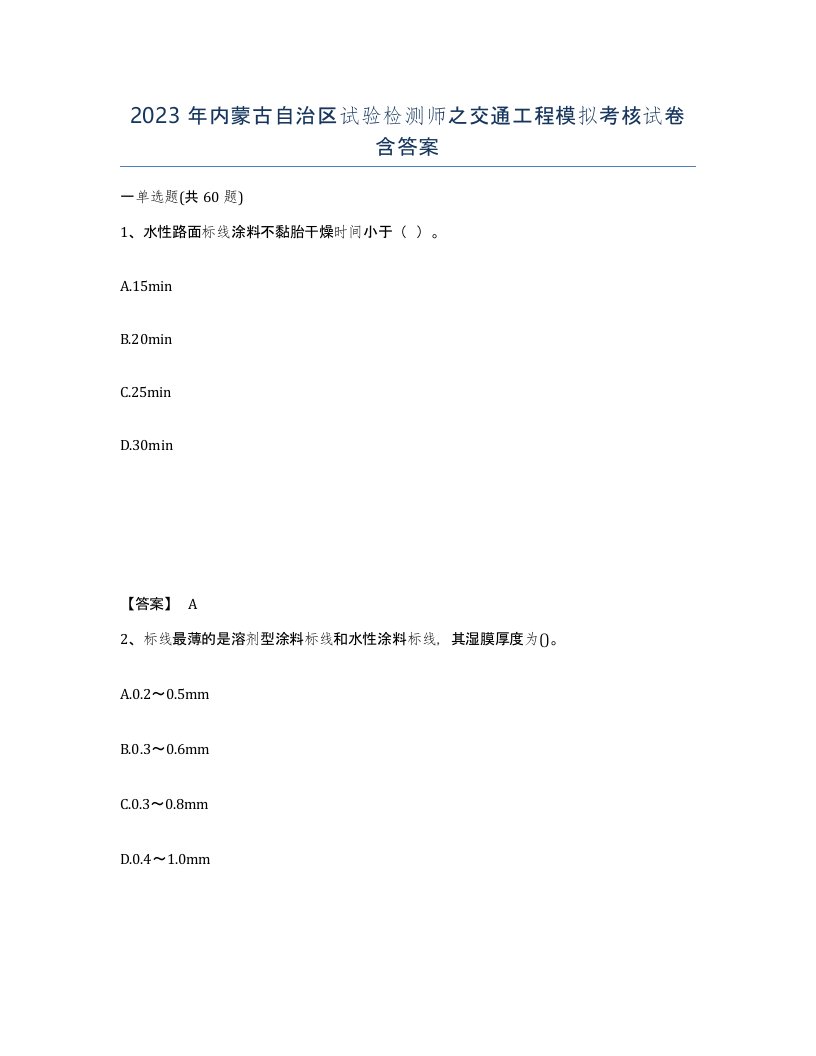 2023 年内蒙古自治区试验检测师之交通工程模拟考核试卷含答案

一单选题(共 60 题)

1、水性路面标线涂料不黏胎干燥时间小于（ ）。

A.15min

B.20min

C.25min

D.30min

【答案】 A

2、标线最薄的是溶剂型涂料标线和水性涂料标线，其湿膜厚度为()。

A.0.2～0.5mm

B.0.3～0.6mm

C.0.3～0.8mm

D.0.4～1.0mm